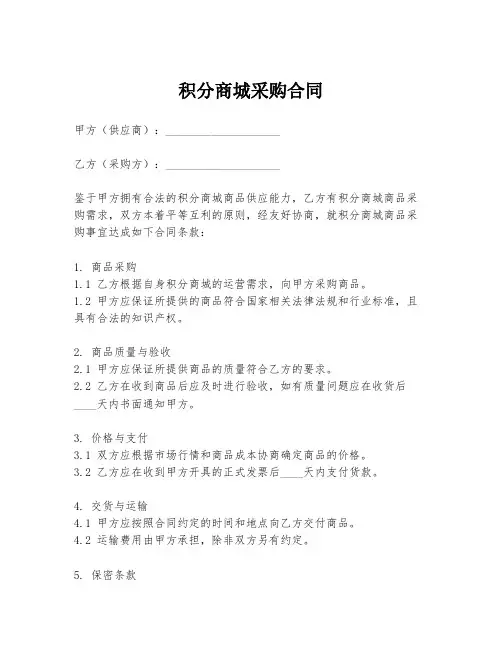 积分商城采购合同

甲方（供应商）：____________________

乙方（采购方）：____________________

鉴于甲方拥有合法的积分商城商品供应能力，乙方有积分商城商品采购需求，双方本着平等互利的原则，经友好协商，就积分商城商品采购事宜达成如下合同条款：

1. 商品采购
1.1 乙方根据自身积分商城的运营需求，向甲方采购商品。
1.2 甲方应保证所提供的商品符合国家相关法律法规和行业标准，且具有合法的知识产权。

2. 商品质量与验收
2.1 甲方应保证所提供商品的质量符合乙方的要求。
2.2 乙方在收到商品后应及时进行验收，如有质量问题应在收货后____天内书面通知甲方。

3. 价格与支付
3.1 双方应根据市场行情和商品成本协商确定商品的价格。
3.2 乙方应在收到甲方开具的正式发票后____天内支付货款。

4. 交货与运输
4.1 甲方应按照合同约定的时间和地点向乙方交付商品。
4.2 运输费用由甲方承担，除非双方另有约定。

5. 保密条款